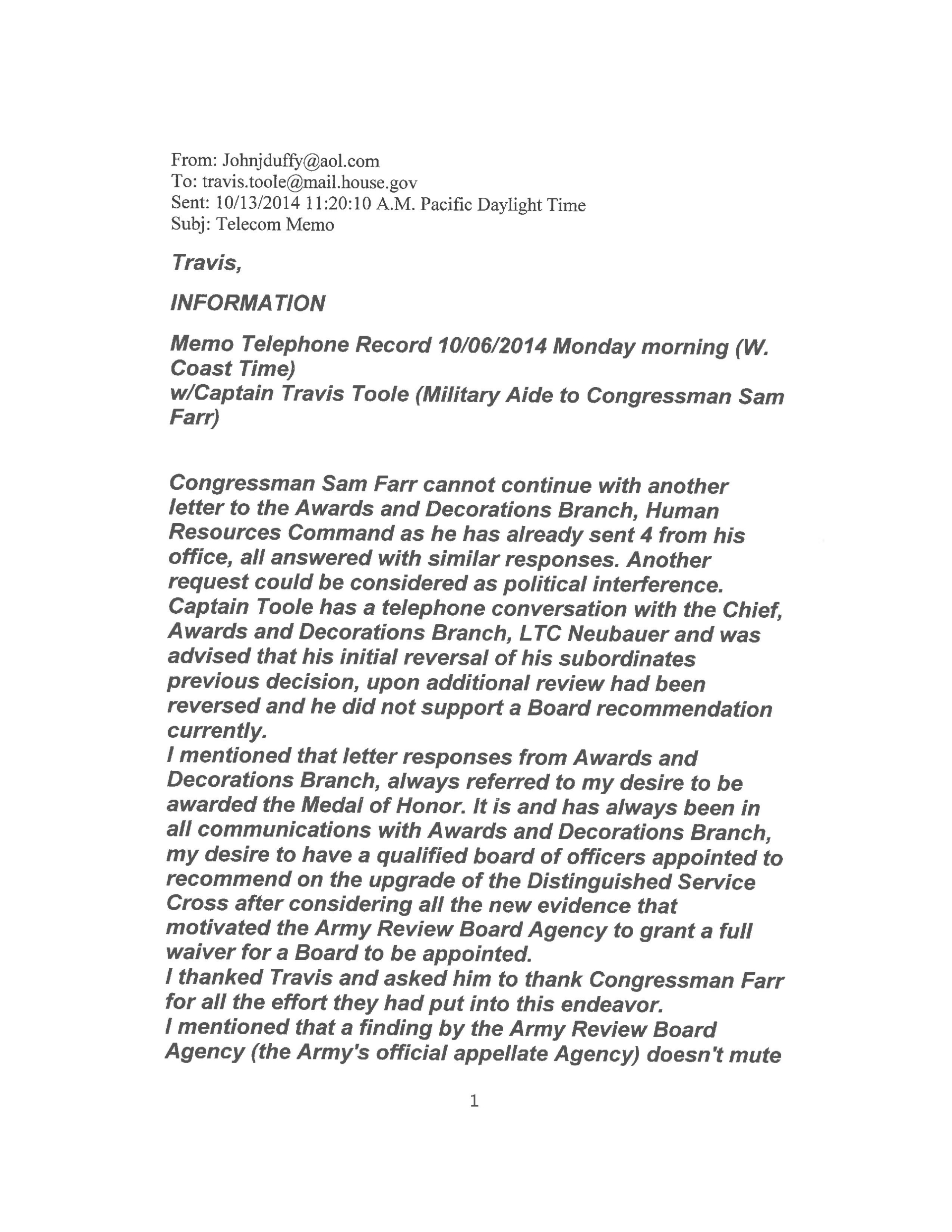 From: Johnjduffy@aol.com
To: travis.toole@mail.house.gov
Sent: 10/13/2014 11:20:10 A.M. Pacific Daylight Time
Subj: Telecom Memo

Travis,

INFORMATION

Memo Telephone Record 10/06/2014 Monday morning (W. Coast Time)
w/Captain Travis Toole (Military Aide to Congressman Sam Farr)

Congressman Sam Farr cannot continue with another letter to the Awards and Decorations Branch, Human Resources Command as he has already sent 4 from his office, all answered with similar responses. Another request could be considered as political interference. Captain Toole has a telephone conversation with the Chief, Awards and Decorations Branch, LTC Neubauer and was advised that his initial reversal of his subordinates previous decision, upon additional review had been reversed and he did not support a Board recommendation currently.
I mentioned that letter responses from Awards and Decorations Branch, always referred to my desire to be awarded the Medal of Honor. It is and has always been in all communications with Awards and Decorations Branch, my desire to have a qualified board of officers appointed to recommend on the upgrade of the Distinguished Service Cross after considering all the new evidence that motivated the Army Review Board Agency to grant a full waiver for a Board to be appointed.
I thanked Travis and asked him to thank Congressman Farr for all the effort they had put into this endeavor.
I mentioned that a finding by the Army Review Board Agency (the Army's official appellate Agency) doesn't mute

1